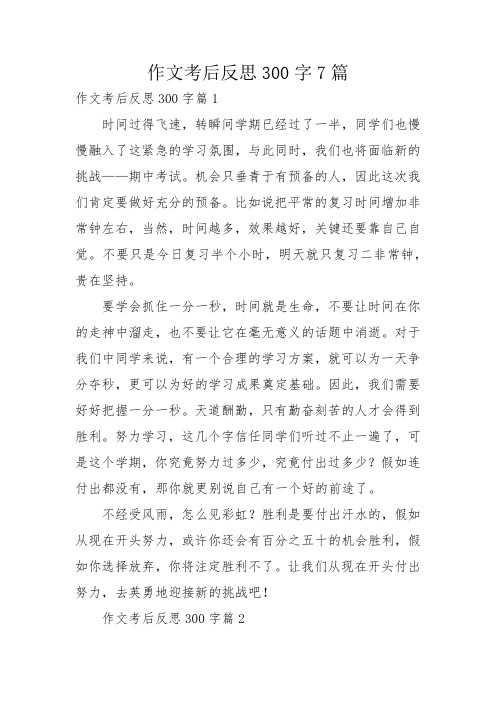 作文考后反思300字7篇

作文考后反思300字篇1

时间过得飞速，转瞬间学期已经过了一半，同学们也慢慢融入了这紧急的学习氛围，与此同时，我们也将面临新的挑战——期中考试。机会只垂青于有预备的人，因此这次我们肯定要做好充分的预备。比如说把平常的复习时间增加非常钟左右，当然，时间越多，效果越好，关键还要靠自己自觉。不要只是今日复习半个小时，明天就只复习二非常钟，贵在坚持。

要学会抓住一分一秒，时间就是生命，不要让时间在你的走神中溜走，也不要让它在毫无意义的话题中消逝。对于我们中同学来说，有一个合理的学习方案，就可以为一天争分夺秒，更可以为好的学习成果奠定基础。因此，我们需要好好把握一分一秒。天道酬勤，只有勤奋刻苦的人才会得到胜利。努力学习，这几个字信任同学们听过不止一遍了，可是这个学期，你究竟努力过多少，究竟付出过多少？假如连付出都没有，那你就更别说自己有一个好的前途了。

不经受风雨，怎么见彩虹？胜利是要付出汗水的，假如从现在开头努力，或许你还会有百分之五十的机会胜利，假如你选择放弃，你将注定胜利不了。让我们从现在开头付出努力，去英勇地迎接新的挑战吧！

作文考后反思300字篇2